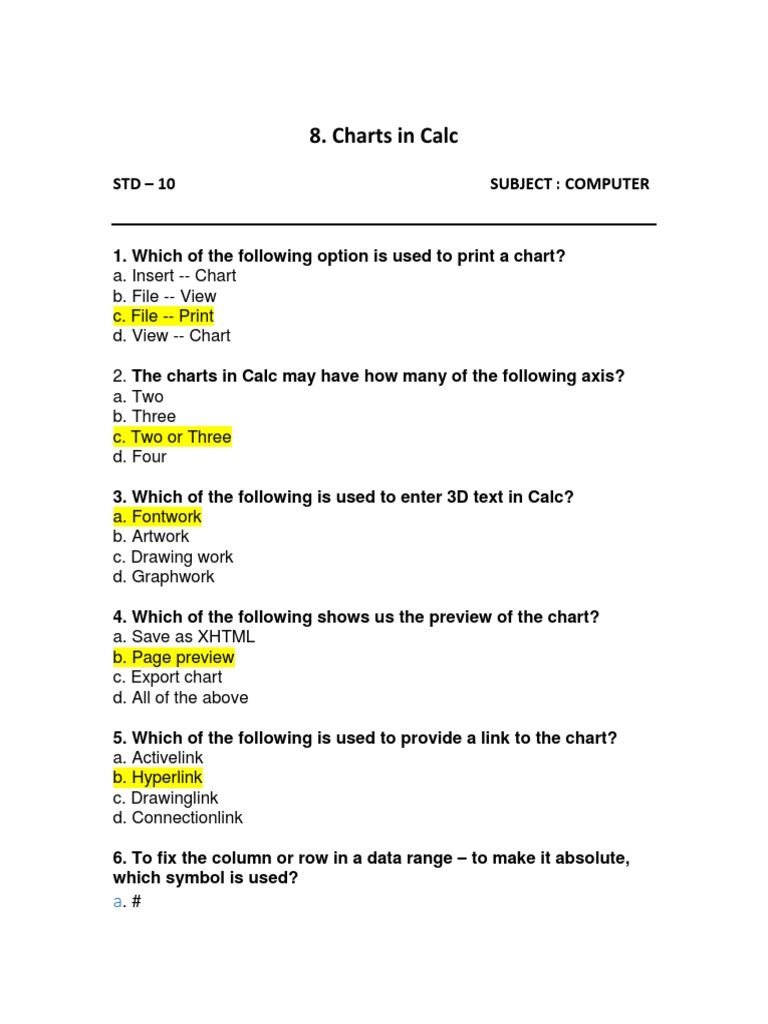 8. Charts in Calc

STD – 10

SUBJECT : COMPUTER

1. Which of the following option is used to print a chart?
a. Insert -- Chart
b. File -- View
c. File -- Print
d. View -- Chart

2. The charts in Calc may have how many of the following axis?
a. Two
b. Three
c. Two or Three
d. Four

3. Which of the following is used to enter 3D text in Calc?
a. Fontwork
b. Artwork
c. Drawing work
d. Graphwork

4. Which of the following shows us the preview of the chart?
a. Save as XHTML
b. Page preview
c. Export chart
d. All of the above

5. Which of the following is used to provide a link to the chart?
a. Activelink
b. Hyperlink
c. Drawinglink
d. Connectionlink

6. To fix the column or row in a data range – to make it absolute, which symbol is used?
a. #